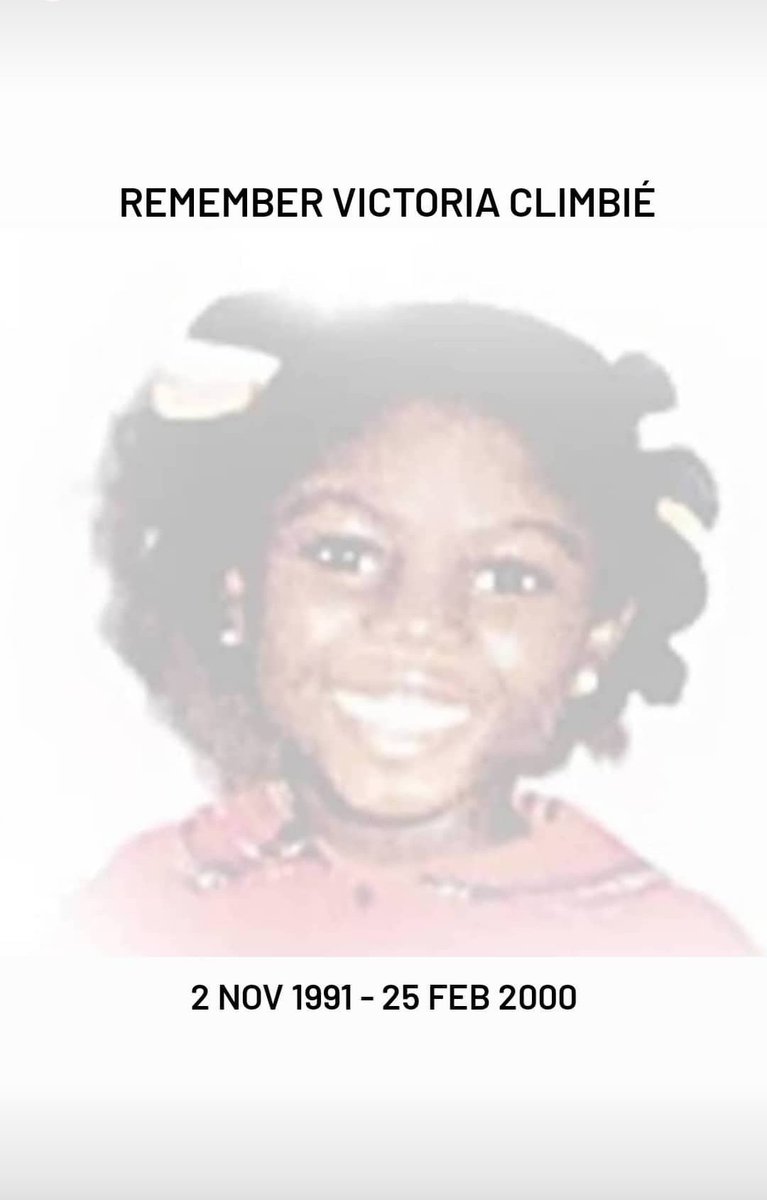 REMEMBER VICTORIA CLIMBIÉ

2 NOV 1991 - 25 FEB 2000